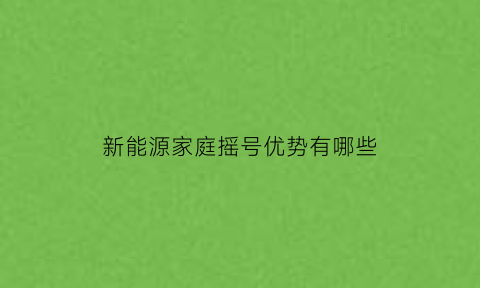 新能源家庭摇号优势有哪些